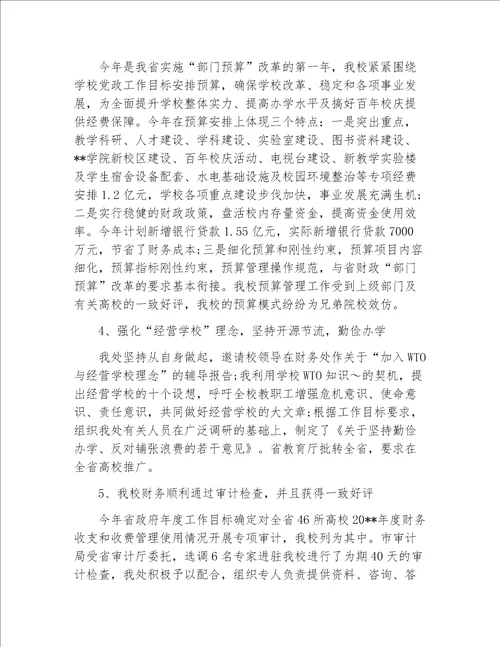 今年是我省实施“部门预算”改革的第一年，我校紧紧围绕学校党政工作目标安排预算，确保学校改革、稳定和各项事业发展，为全面提升学校整体实力、提高办学水平及搞好百年校庆提供经费保障。今年在预算安排上体现三个特点：一是突出重点，教学科研、人才建设、学科建设、实验室建设、图书资料建设、**学院新校区建设、百年校庆活动、电视台建设、新教学实验楼及学生宿舍设备配套、水电基础设施及校园环境整治等专项经费安排1.2亿元，学校各项重点建设步伐加快，事业发展充满生机；二是实行稳健的财政政策，盘活校内存量资金，提高资金使用效率。今年计划新增银行贷款1.55亿元，实际新增银行贷款7000万元，节省了财务成本；三是细化预算和刚性约束，预算项目内容细化，预算指标刚性约束，预算管理操作规范，与省财政“部门预算”改革的要求基本衔接。我校预算管理工作受到上级部门及有关高校的一致好评，我校的预算模式纷纷为兄弟院校效仿。

4、强化“经营学校”理念，坚持开源节流，勤俭办学

我处坚持从自身做起，邀请校领导在财务处作关于“加入WTO与经营学校理念”的辅导报告；我利用学校WTO知识～的契机，提出经营学校的十个设想，呼吁全校教职工增强危机意识、使命意识、责任意识，共同做好经营学校的大文章；根据工作目标要求，组织我处有关人员在广泛调研的基础上，制定了《关于坚持勤俭办学、反对铺张浪费的若干意见》。省教育厅批转全省，要求在全省高校推广。

5、我校财务顺利通过审计检查，并且获得一致好评

今年省政府年度工作目标确定对全省46所高校20**年度财务收支和收费管理使用情况开展专项审计，我校列为其中。市审计局受省审计厅委托，选调6名专家进驻我校进行了为期40天的审计检查，我处积极予以配合，组织专人负责提供资料、咨询、答